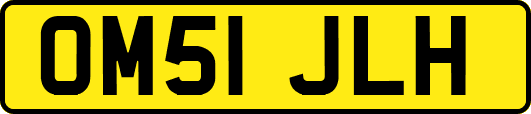 OM51 JLH